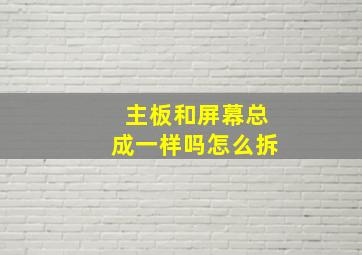 主板和屏幕总成一样吗怎么拆